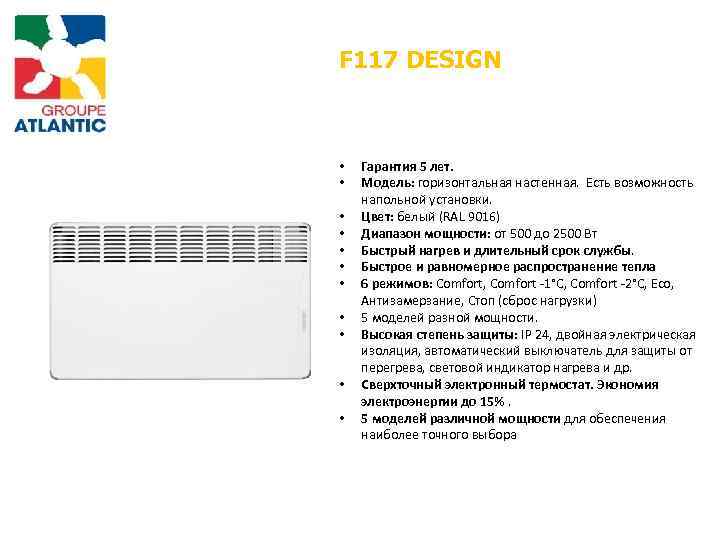 GROUPE
ATLANTIC

F117 DESIGN

• Гарантия 5 лет.
• Модель: горизонтальная настенная. Есть возможность напольной установки.
• Цвет: белый (RAL 9016)
• Диапазон мощности: от 500 до 2500 Вт
• Быстрый нагрев и длительный срок службы.
• Быстрое и равномерное распространение тепла
• 6 режимов: Comfort, Comfort -1°C, Comfort -2°C, Eco, Антизамерзание, Стоп (сброс нагрузки)
• 5 моделей разной мощности.
• Высокая степень защиты: IP 24, двойная электрическая изоляция, автоматический выключатель для защиты от перегрева, световой индикатор нагрева и др.
• Сверхточный электронный термостат. Экономия электроэнергии до 15% .
• 5 моделей различной мощности для обеспечения наиболее точного выбора